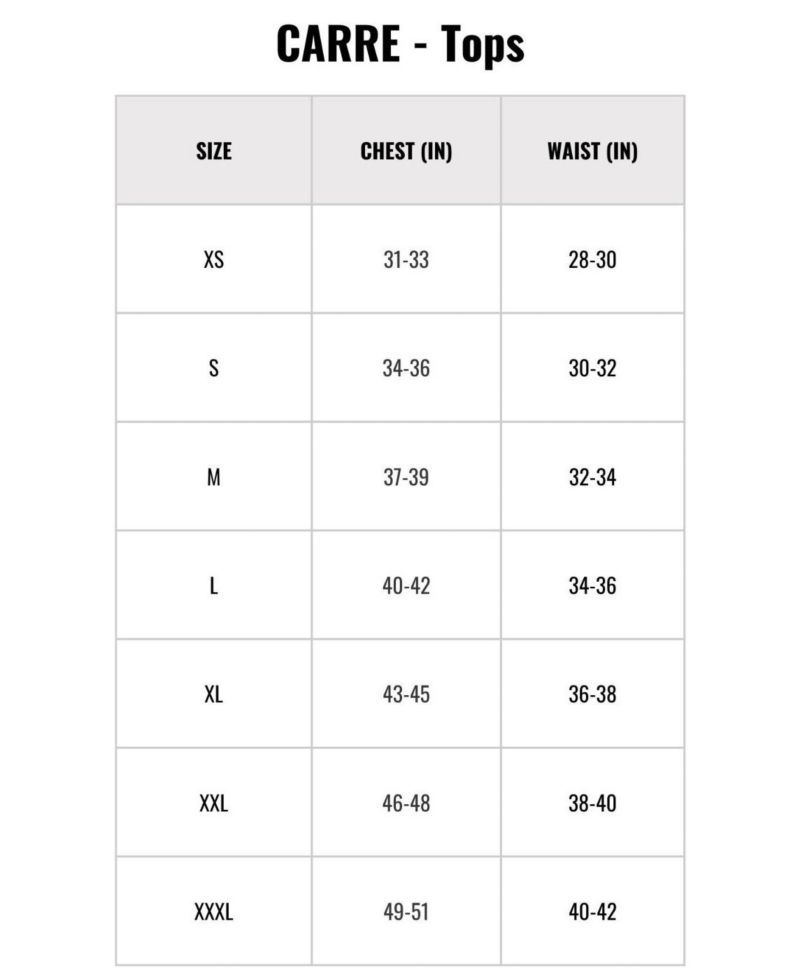 CARRE - Tops

| SIZE | CHEST (IN) | WAIST (IN) |
|---|---|---|
| XS | 31-33 | 28-30 |
| S | 34-36 | 30-32 |
| M | 37-39 | 32-34 |
| L | 40-42 | 34-36 |
| XL | 43-45 | 36-38 |
| XXL | 46-48 | 38-40 |
| XXXL | 49-51 | 40-42 |